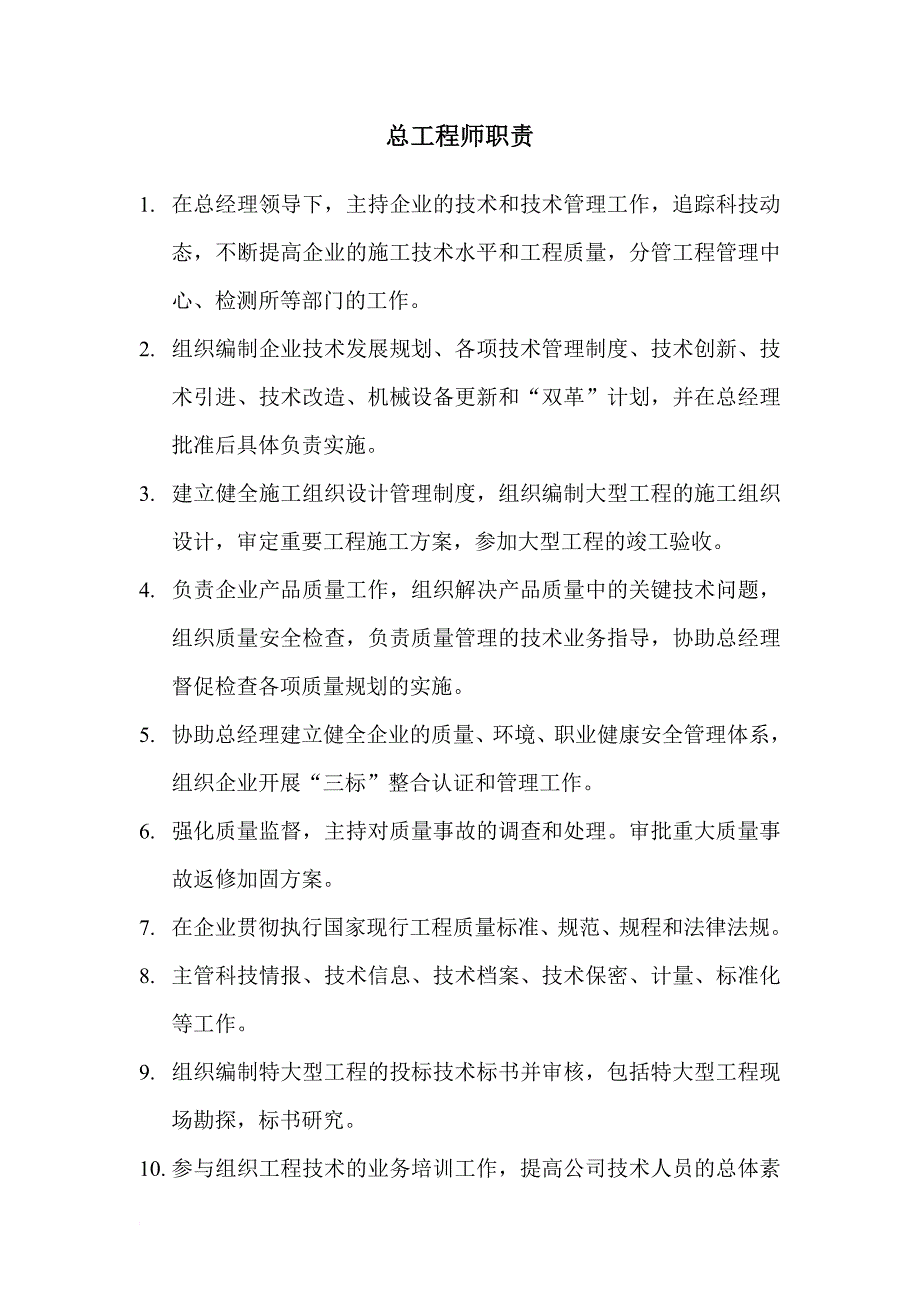 总工程师职责

1. 在总经理领导下，主持企业的技术和技术管理工作，追踪科技动态，不断提高企业的施工技术水平和工程质量，分管工程管理中心、检测所等部门的工作。

2. 组织编制企业技术发展规划、各项技术管理制度、技术创新、技术引进、技术改造、机械设备更新和“双革”计划，并在总经理批准后具体负责实施。

3. 建立健全施工组织设计管理制度，组织编制大型工程的施工组织设计，审定重要工程施工方案，参加大型工程的竣工验收。

4. 负责企业产品质量工作，组织解决产品质量中的关键技术问题，组织质量安全检查，负责质量管理的技术业务指导，协助总经理督促检查各项质量规划的实施。

5. 协助总经理建立健全企业的质量、环境、职业健康安全管理体系，组织企业开展“三标”整合认证和管理工作。

6. 强化质量监督，主持对质量事故的调查和处理。审批重大质量事故返修加固方案。

7. 在企业贯彻执行国家现行工程质量标准、规范、规程和法律法规。

8. 主管科技情报、技术信息、技术档案、技术保密、计量、标准化等工作。

9. 组织编制特大型工程的投标技术标书并审核，包括特大型工程现场勘探，标书研究。

10. 参与组织工程技术的业务培训工作，提高公司技术人员的总体素